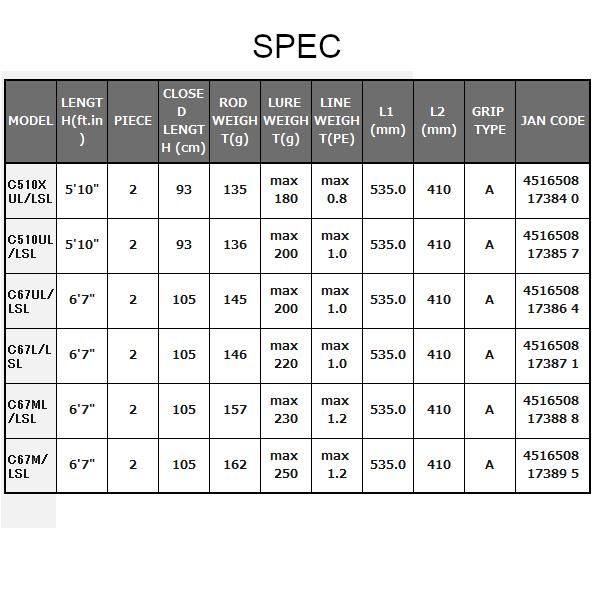 SPEC

| MODEL | LENGTH(ft.in) | PIECE | CLOSED LENGTH (cm) | ROD WEIGHT(g) | LURE WEIGHT(g) | LINE WEIGHT(PE) | L1 (mm) | L2 (mm) | GRIP TYPE | JAN CODE |
|---|---|---|---|---|---|---|---|---|---|---|
| C510XUL/LSL | 5'10" | 2 | 93 | 135 | max 180 | max 0.8 | 535.0 | 410 | A | 4516508 17384 0 |
| C510UL/LSL | 5'10" | 2 | 93 | 136 | max 200 | max 1.0 | 535.0 | 410 | A | 4516508 17385 7 |
| C67UL/LSL | 6'7" | 2 | 105 | 145 | max 200 | max 1.0 | 535.0 | 410 | A | 4516508 17386 4 |
| C67L/LSL | 6'7" | 2 | 105 | 146 | max 220 | max 1.0 | 535.0 | 410 | A | 4516508 17387 1 |
| C67ML/LSL | 6'7" | 2 | 105 | 157 | max 230 | max 1.2 | 535.0 | 410 | A | 4516508 17388 8 |
| C67M/LSL | 6'7" | 2 | 105 | 162 | max 250 | max 1.2 | 535.0 | 410 | A | 4516508 17389 5 |